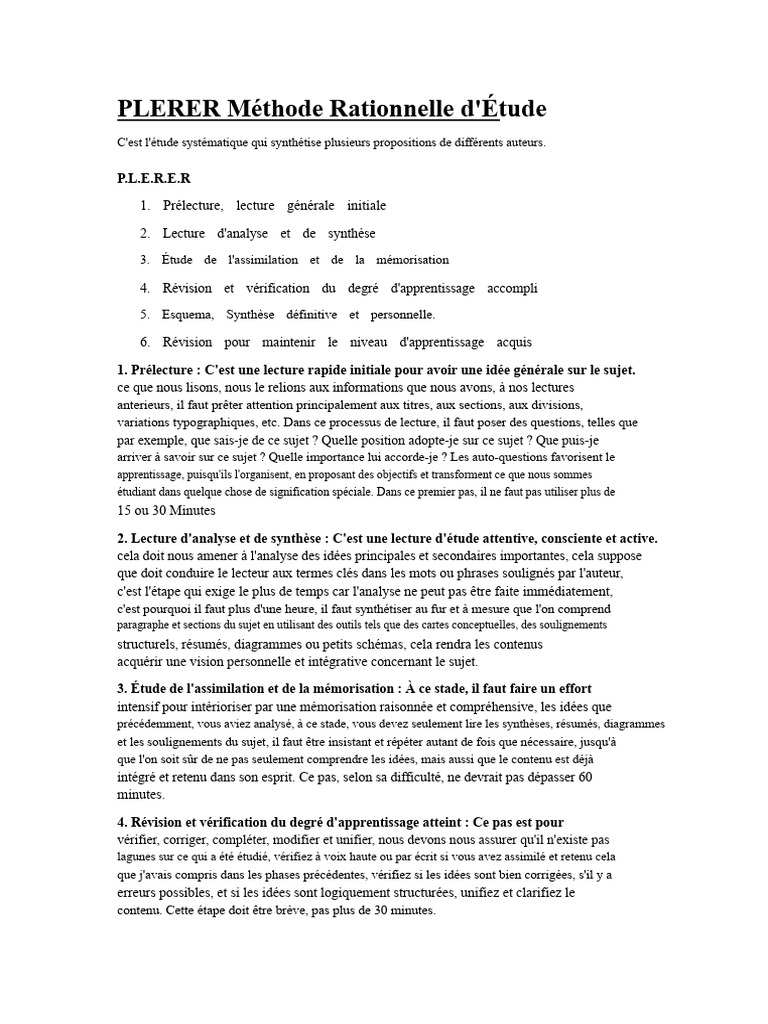 PLERER Méthode Rationnelle d'Étude

C'est l'étude systématique qui synthétise plusieurs propositions de différents auteurs.

P.L.E.R.E.R

1. Prélecture, lecture générale initiale
2. Lecture d'analyse et de synthèse
3. Étude de l'assimilation et de la mémorisation
4. Révision et vérification du degré d'apprentissage accompli
5. Esquema, Synthèse définitive et personnelle.
6. Révision pour maintenir le niveau d'apprentissage acquis

1. Prélecture : C'est une lecture rapide initiale pour avoir une idée générale sur le sujet. ce que nous lisons, nous le relions aux informations que nous avons, à nos lectures anterieurs, il faut prêter attention principalement aux titres, aux sections, aux divisions, variations typographiques, etc. Dans ce processus de lecture, il faut poser des questions, telles que par exemple, que sais-je de ce sujet ? Quelle position adopte-je sur ce sujet ? Que puis-je arriver à savoir sur ce sujet ? Quelle importance lui accorde-je ? Les auto-questions favorisent le apprentissage, puisqu'ils l'organisent, en proposant des objectifs et transforment ce que nous sommes étudiant dans quelque chose de signification spéciale. Dans ce premier pas, il ne faut pas utiliser plus de 15 ou 30 Minutes

2. Lecture d'analyse et de synthèse : C'est une lecture d'étude attentive, consciente et active. cela doit nous amener à l'analyse des idées principales et secondaires importantes, cela suppose que doit conduire le lecteur aux termes clés dans les mots ou phrases soulignés par l'auteur, c'est l'étape qui exige le plus de temps car l'analyse ne peut pas être faite immédiatement, c'est pourquoi il faut plus d'une heure, il faut synthétiser au fur et à mesure que l'on comprend paragraphe et sections du sujet en utilisant des outils tels que des cartes conceptuelles, des soulignements structurels, résumés, diagrammes ou petits schémas, cela rendra les contenus acquérir une vision personnelle et intégrative concernant le sujet.

3. Étude de l'assimilation et de la mémorisation : À ce stade, il faut faire un effort intensif pour intérioriser par une mémorisation raisonnée et compréhensive, les idées que précédemment, vous aviez analysé, à ce stade, vous devez seulement lire les synthèses, résumés, diagrammes et les soulignements du sujet, il faut être insistant et répéter autant de fois que nécessaire, jusqu'à que l'on soit sûr de ne pas seulement comprendre les idées, mais aussi que le contenu est déjà intégré et retenu dans son esprit. Ce pas, selon sa difficulté, ne devrait pas dépasser 60 minutes.

4. Révision et vérification du degré d'apprentissage atteint : Ce pas est pour vérifier, corriger, compléter, modifier et unifier, nous devons nous assurer qu'il n'existe pas lagunes sur ce qui a été étudié, vérifiez à voix haute ou par écrit si vous avez assimilé et retenu cela que j'avais compris dans les phases précédentes, vérifiez si les idées sont bien corrigées, s'il y a erreurs possibles, et si les idées sont logiquement structurées, unifiez et clarifiez le contenu. Cette étape doit être brève, pas plus de 30 minutes.